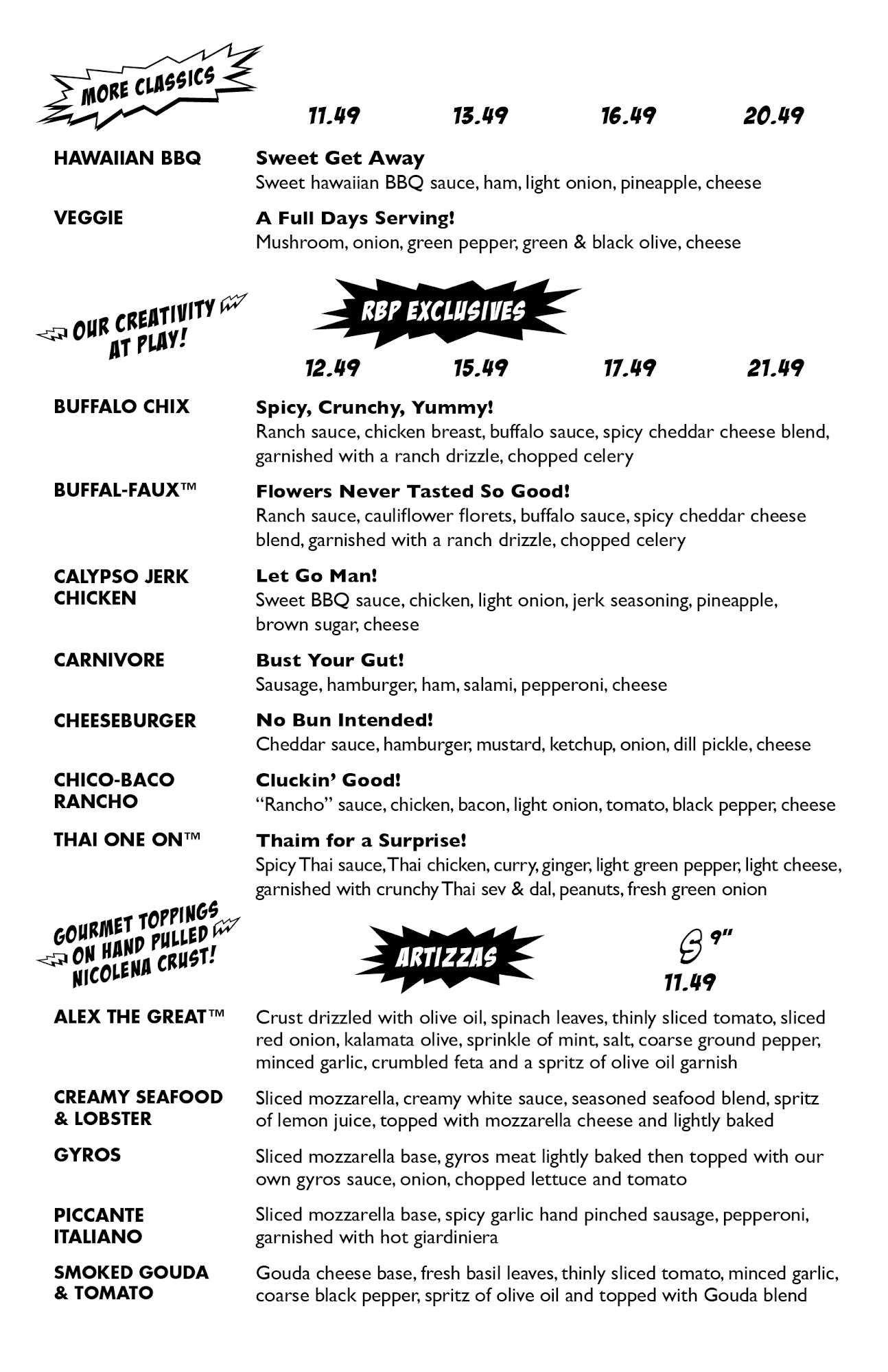 MORE CLASSICS

11.49 13.49 16.49 20.49

HAWAIIAN BBQ
Sweet Get Away
Sweet hawaiian BBQ sauce, ham, light onion, pineapple, cheese

VEGGIE
A Full Days Serving!
Mushroom, onion, green pepper, green & black olive, cheese

OUR CREATIVITY AT PLAY!

RBP EXCLUSIVES

12.49 15.49 17.49 21.49

BUFFALO CHIX
Spicy, Crunchy, Yummy!
Ranch sauce, chicken breast, buffalo sauce, spicy cheddar cheese blend, garnished with a ranch drizzle, chopped celery

BUFFAL-FAUX™
Flowers Never Tasted So Good!
Ranch sauce, cauliflower florets, buffalo sauce, spicy cheddar cheese blend, garnished with a ranch drizzle, chopped celery

CALYPSO JERK CHICKEN
Let Go Man!
Sweet BBQ sauce, chicken, light onion, jerk seasoning, pineapple, brown sugar, cheese

CARNIVORE
Bust Your Gut!
Sausage, hamburger, ham, salami, pepperoni, cheese

CHEESEBURGER
No Bun Intended!
Cheddar sauce, hamburger, mustard, ketchup, onion, dill pickle, cheese

CHICO-BACO RANCHO
Cluckin' Good!
"Rancho" sauce, chicken, bacon, light onion, tomato, black pepper, cheese

THAI ONE ON™
Thaim for a Surprise!
Spicy Thai sauce, Thai chicken, curry, ginger, light green pepper, light cheese, garnished with crunchy Thai sev & dal, peanuts, fresh green onion

GOURMET TOPPINGS ON HAND PULLED NICOLENA CRUST!

ARTIZZAS

S 9"
11.49

ALEX THE GREAT™
Crust drizzled with olive oil, spinach leaves, thinly sliced tomato, sliced red onion, kalamata olive, sprinkle of mint, salt, coarse ground pepper, minced garlic, crumbled feta and a spritz of olive oil garnish

CREAMY SEAFOOD & LOBSTER
Sliced mozzarella, creamy white sauce, seasoned seafood blend, spritz of lemon juice, topped with mozzarella cheese and lightly baked

GYROS
Sliced mozzarella base, gyros meat lightly baked then topped with our own gyros sauce, onion, chopped lettuce and tomato

PICCANTE ITALIANO
Sliced mozzarella base, spicy garlic hand pinched sausage, pepperoni, garnished with hot giardiniera

SMOKED GOUDA & TOMATO
Gouda cheese base, fresh basil leaves, thinly sliced tomato, minced garlic, coarse black pepper, spritz of olive oil and topped with Gouda blend